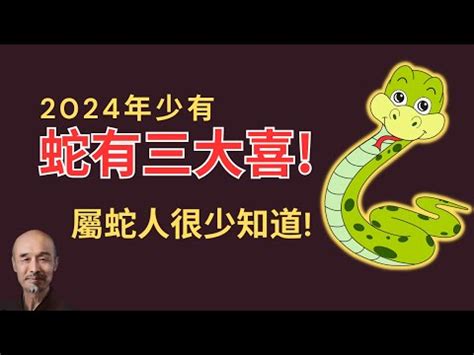 2024年少有
蛇有三大喜!
屬蛇人很少知道!